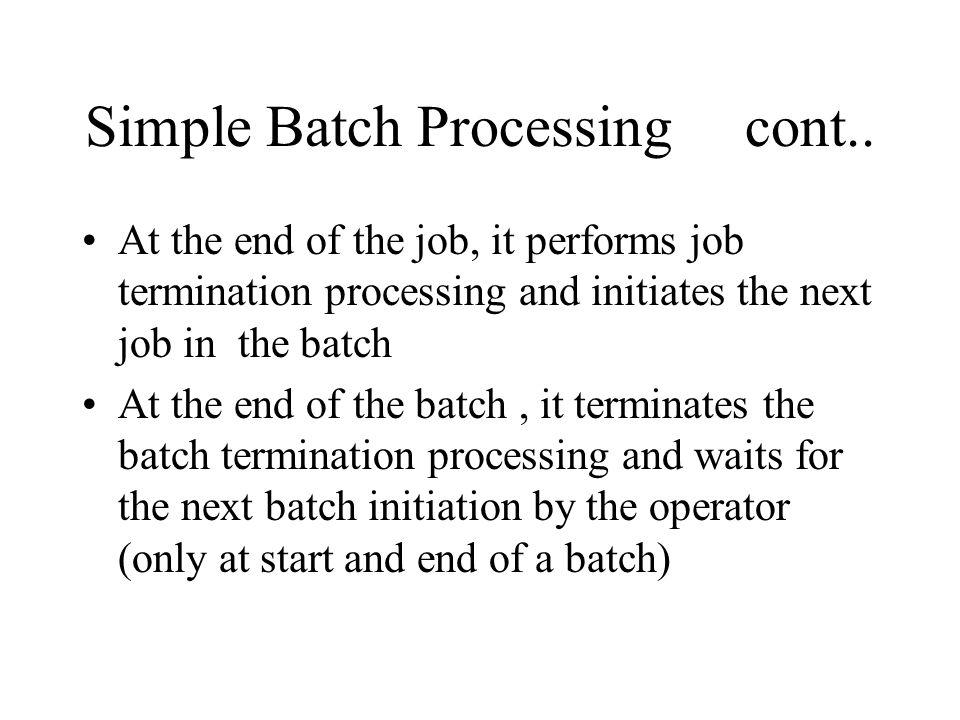 Simple Batch Processing cont..

• At the end of the job, it performs job termination processing and initiates the next job in the batch

• At the end of the batch , it terminates the batch termination processing and waits for the next batch initiation by the operator (only at start and end of a batch)